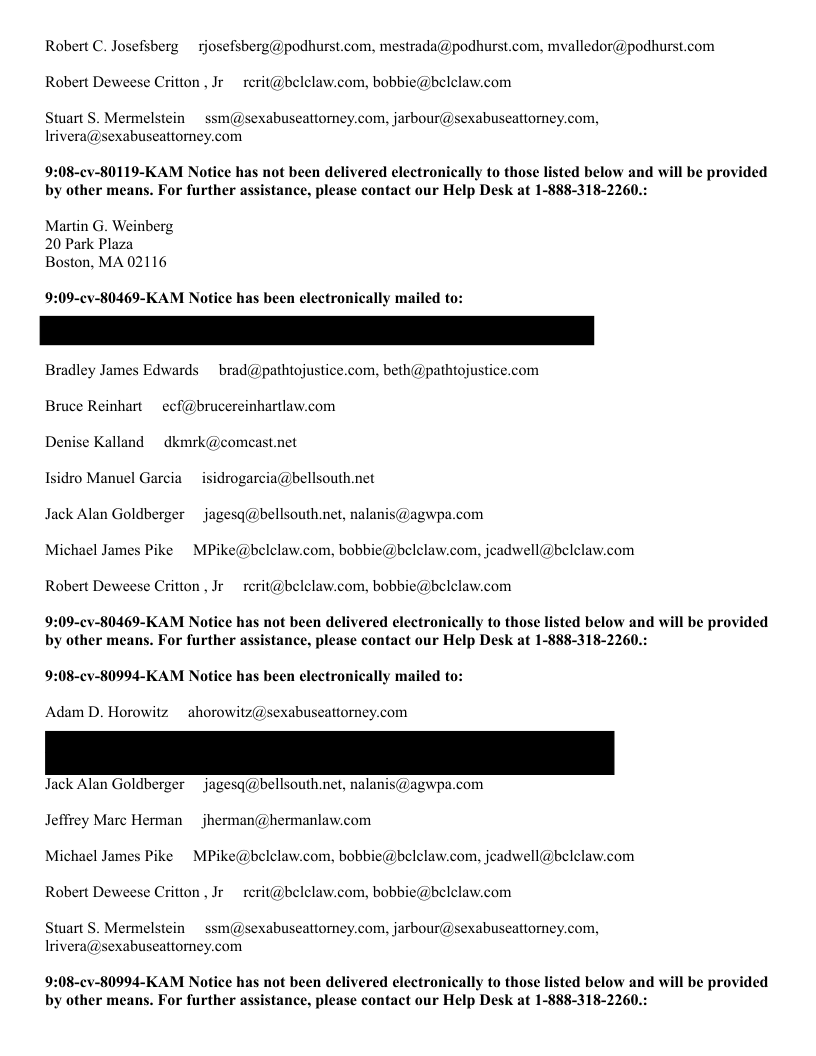 Robert C. Josefsberg rjosefsberg@podhurst.com, mestrada@podhurst.com, mvalledor@podhurst.com

Robert Deweese Critton , Jr rcrit@bclclaw.com, bobbie@bclclaw.com

Stuart S. Mermelstein ssm@sexabuseattorney.com, jarbour@sexabuseattorney.com, lrivera@sexabuseattorney.com

**9:08-cv-80119-KAM Notice has not been delivered electronically to those listed below and will be provided by other means. For further assistance, please contact our Help Desk at 1-888-318-2260.:**

Martin G. Weinberg
20 Park Plaza
Boston, MA 02116

**9:09-cv-80469-KAM Notice has been electronically mailed to:**

Bradley James Edwards brad@pathtojustice.com, beth@pathtojustice.com

Bruce Reinhart ecf@brucereinhartlaw.com

Denise Kalland dkmrk@comcast.net

Isidro Manuel Garcia isidrogarcia@bellsouth.net

Jack Alan Goldberger jagesq@bellsouth.net, nalanis@agwpa.com

Michael James Pike MPike@bclclaw.com, bobbie@bclclaw.com, jcadwell@bclclaw.com

Robert Deweese Critton , Jr rcrit@bclclaw.com, bobbie@bclclaw.com

**9:09-cv-80469-KAM Notice has not been delivered electronically to those listed below and will be provided by other means. For further assistance, please contact our Help Desk at 1-888-318-2260.:**

**9:08-cv-80994-KAM Notice has been electronically mailed to:**

Adam D. Horowitz ahorowitz@sexabuseattorney.com

Jack Alan Goldberger jagesq@bellsouth.net, nalanis@agwpa.com

Jeffrey Marc Herman jherman@hermanlaw.com

Michael James Pike MPike@bclclaw.com, bobbie@bclclaw.com, jcadwell@bclclaw.com

Robert Deweese Critton , Jr rcrit@bclclaw.com, bobbie@bclclaw.com

Stuart S. Mermelstein ssm@sexabuseattorney.com, jarbour@sexabuseattorney.com, lrivera@sexabuseattorney.com

**9:08-cv-80994-KAM Notice has not been delivered electronically to those listed below and will be provided by other means. For further assistance, please contact our Help Desk at 1-888-318-2260.:**